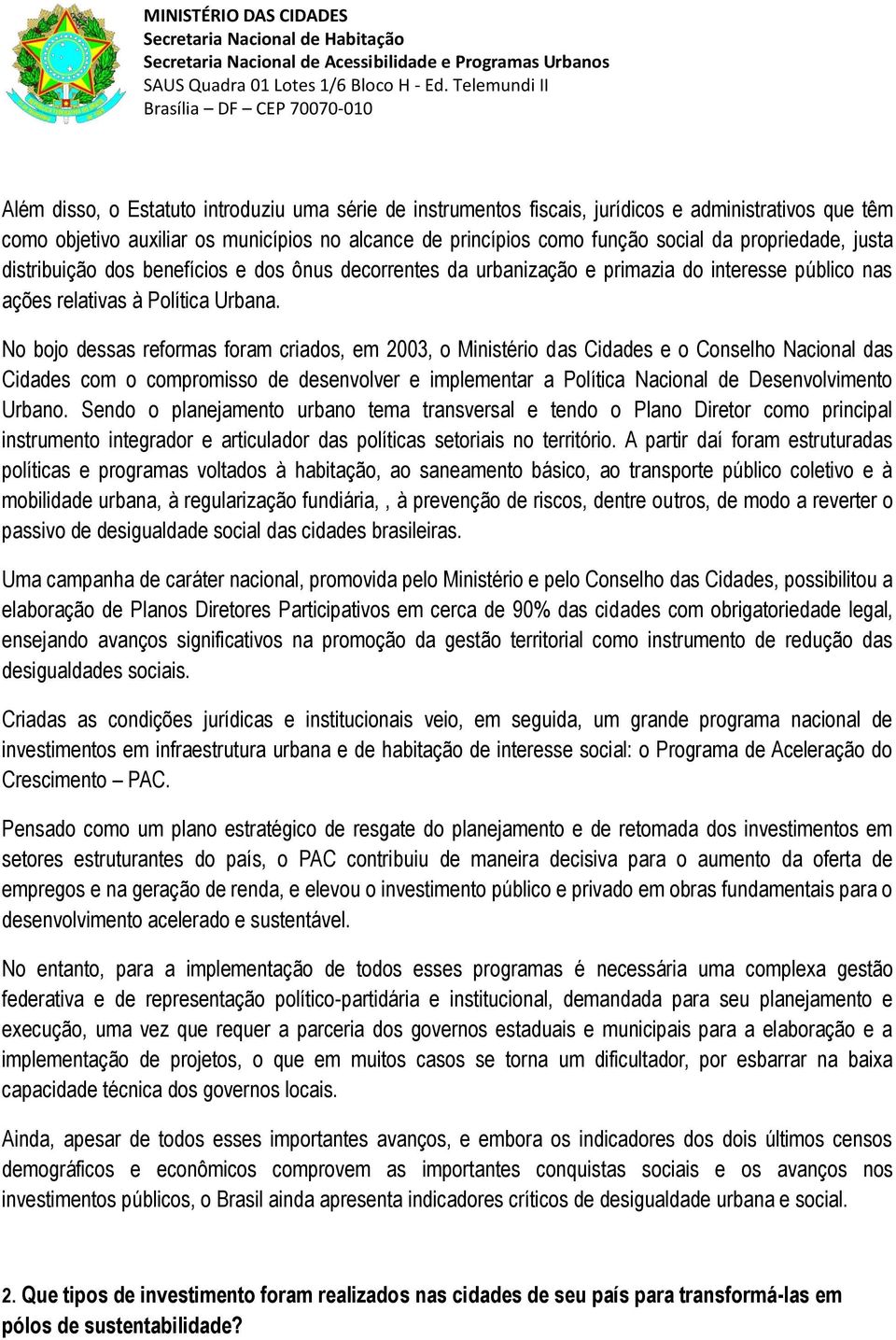 MINISTÉRIO DAS CIDADES
Secretaria Nacional de Habitação
Secretaria Nacional de Acessibilidade e Programas Urbanos
SAUS Quadra 01 Lotes 1/6 Bloco H - Ed. Telemundi II
Brasília – DF – CEP 70070-010

Além disso, o Estatuto introduziu uma série de instrumentos fiscais, jurídicos e administrativos que têm como objetivo auxiliar os municípios no alcance de princípios como função social da propriedade, justa distribuição dos benefícios e dos ônus decorrentes da urbanização e primazia do interesse público nas ações relativas à Política Urbana.

No bojo dessas reformas foram criados, em 2003, o Ministério das Cidades e o Conselho Nacional das Cidades com o compromisso de desenvolver e implementar a Política Nacional de Desenvolvimento Urbano. Sendo o planejamento urbano tema transversal e tendo o Plano Diretor como principal instrumento integrador e articulador das políticas setoriais no território. A partir daí foram estruturadas políticas e programas voltados à habitação, ao saneamento básico, ao transporte público coletivo e à mobilidade urbana, à regularização fundiária, , à prevenção de riscos, dentre outros, de modo a reverter o passivo de desigualdade social das cidades brasileiras.

Uma campanha de caráter nacional, promovida pelo Ministério e pelo Conselho das Cidades, possibilitou a elaboração de Planos Diretores Participativos em cerca de 90% das cidades com obrigatoriedade legal, ensejando avanços significativos na promoção da gestão territorial como instrumento de redução das desigualdades sociais.

Criadas as condições jurídicas e institucionais veio, em seguida, um grande programa nacional de investimentos em infraestrutura urbana e de habitação de interesse social: o Programa de Aceleração do Crescimento – PAC.

Pensado como um plano estratégico de resgate do planejamento e de retomada dos investimentos em setores estruturantes do país, o PAC contribuiu de maneira decisiva para o aumento da oferta de empregos e na geração de renda, e elevou o investimento público e privado em obras fundamentais para o desenvolvimento acelerado e sustentável.

No entanto, para a implementação de todos esses programas é necessária uma complexa gestão federativa e de representação político-partidária e institucional, demandada para seu planejamento e execução, uma vez que requer a parceria dos governos estaduais e municipais para a elaboração e a implementação de projetos, o que em muitos casos se torna um dificultador, por esbarrar na baixa capacidade técnica dos governos locais.

Ainda, apesar de todos esses importantes avanços, e embora os indicadores dos dois últimos censos demográficos e econômicos comprovem as importantes conquistas sociais e os avanços nos investimentos públicos, o Brasil ainda apresenta indicadores críticos de desigualdade urbana e social.

2. Que tipos de investimento foram realizados nas cidades de seu país para transformá-las em pólos de sustentabilidade?